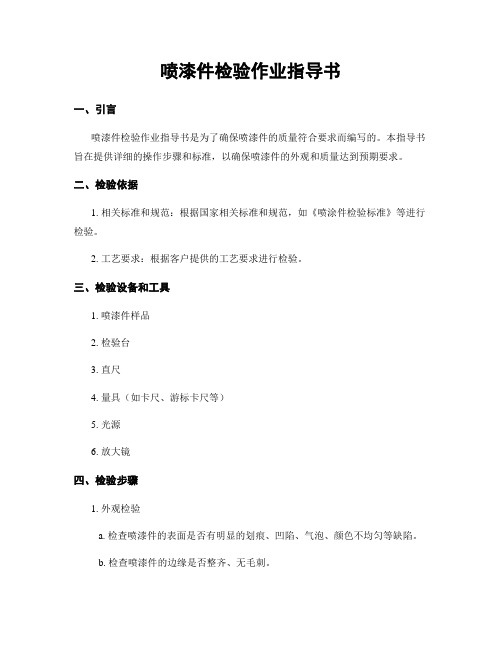 喷漆件检验作业指导书

一、引言

喷漆件检验作业指导书是为了确保喷漆件的质量符合要求而编写的。本指导书旨在提供详细的操作步骤和标准，以确保喷漆件的外观和质量达到预期要求。

二、检验依据

1. 相关标准和规范：根据国家相关标准和规范，如《喷漆件检验标准》等进行检验。

2. 工艺要求：根据客户提供的工艺要求进行检验。

三、检验设备和工具

1. 喷漆件样品

2. 检验台

3. 直尺

4. 量具（如卡尺、游标卡尺等）

5. 光源

6. 放大镜

四、检验步骤

1. 外观检验

a. 检查喷漆件的表面是否有明显的划痕、凹陷、气泡、颜色不均匀等缺陷。

b. 检查喷漆件的边缘是否整齐、无毛刺。